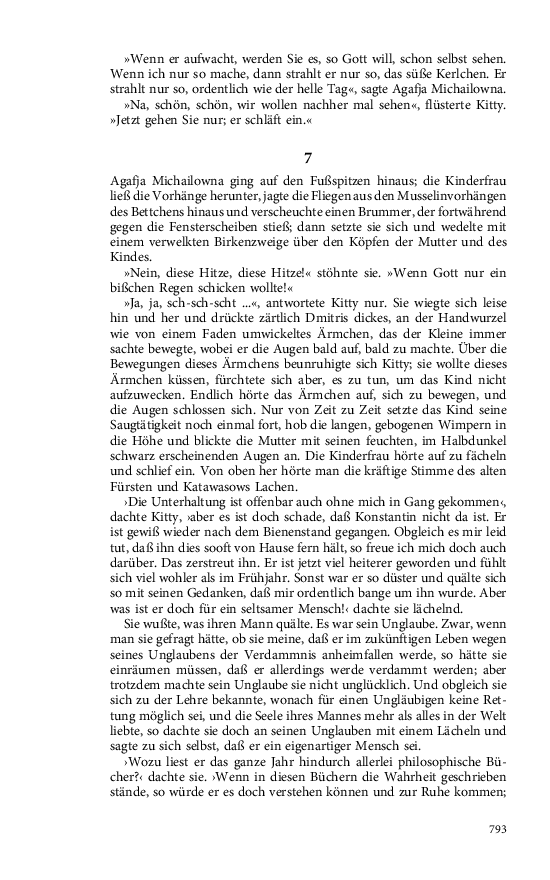 »Wenn er aufwacht, werden Sie es, so Gott will, schon selbst sehen. Wenn ich nur so mache, dann strahlt er nur so, das süße Kerlchen. Er strahlt nur so, ordentlich wie der helle Tag«, sagte Agafja Michailowna.

»Na, schön, schön, wir wollen nachher mal sehen«, flüsterte Kitty. »Jetzt gehen Sie nur; er schläft ein.«

7

Agafja Michailowna ging auf den Fußspitzen hinaus; die Kinderfrau ließ die Vorhänge herunter, jagte die Fliegen aus den Musselinvorhängen des Bettchens hinaus und verscheuchte einen Brummer, der fortwährend gegen die Fensterscheiben stieß; dann setzte sie sich und wedelte mit einem verwelkten Birkenzweige über den Köpfen der Mutter und des Kindes.

»Nein, diese Hitze, diese Hitze!« stöhnte sie. »Wenn Gott nur ein bißchen Regen schicken wollte!«

»Ja, ja, sch-sch-scht ...«, antwortete Kitty nur. Sie wiegte sich leise hin und her und drückte zärtlich Dmitris dickes, an der Handwurzel wie von einem Faden umwickeltes Ärmchen, das der Kleine immer sachte bewegte, wobei er die Augen bald auf, bald zu machte. Über die Bewegungen dieses Ärmchens beunruhigte sich Kitty; sie wollte dieses Ärmchen küssen, fürchtete sich aber, es zu tun, um das Kind nicht aufzuwecken. Endlich hörte das Ärmchen auf, sich zu bewegen, und die Augen schlossen sich. Nur von Zeit zu Zeit setzte das Kind seine Saugtätigkeit noch einmal fort, hob die langen, gebogenen Wimpern in die Höhe und blickte die Mutter mit seinen feuchten, im Halbdunkel schwarz erscheinenden Augen an. Die Kinderfrau hörte auf zu fächeln und schlief ein. Von oben her hörte man die kräftige Stimme des alten Fürsten und Katawasows Lachen.

›Die Unterhaltung ist offenbar auch ohne mich in Gang gekommen‹, dachte Kitty, ›aber es ist doch schade, daß Konstantin nicht da ist. Er ist gewiß wieder nach dem Bienenstand gegangen. Obgleich es mir leid tut, daß ihn dies sooft von Hause fern hält, so freue ich mich doch auch darüber. Das zerstreut ihn. Er ist jetzt viel heiterer geworden und fühlt sich viel wohler als im Frühjahr. Sonst war er so düster und quälte sich so mit seinen Gedanken, daß mir ordentlich bange um ihn wurde. Aber was ist er doch für ein seltsamer Mensch!‹ dachte sie lächelnd.

Sie wußte, was ihren Mann quälte. Es war sein Unglaube. Zwar, wenn man sie gefragt hätte, ob sie meine, daß er im zukünftigen Leben wegen seines Unglaubens der Verdammnis anheimfallen werde, so hätte sie einräumen müssen, daß er allerdings werde verdammt werden; aber trotzdem machte sein Unglaube sie nicht unglücklich. Und obgleich sie sich zu der Lehre bekannte, wonach für einen Ungläubigen keine Rettung möglich sei, und die Seele ihres Mannes mehr als alles in der Welt liebte, so dachte sie doch an seinen Unglauben mit einem Lächeln und sagte zu sich selbst, daß er ein eigenartiger Mensch sei.

›Wozu liest er das ganze Jahr hindurch allerlei philosophische Bücher?‹ dachte sie. ›Wenn in diesen Büchern die Wahrheit geschrieben stände, so würde er es doch verstehen können und zur Ruhe kommen;

793